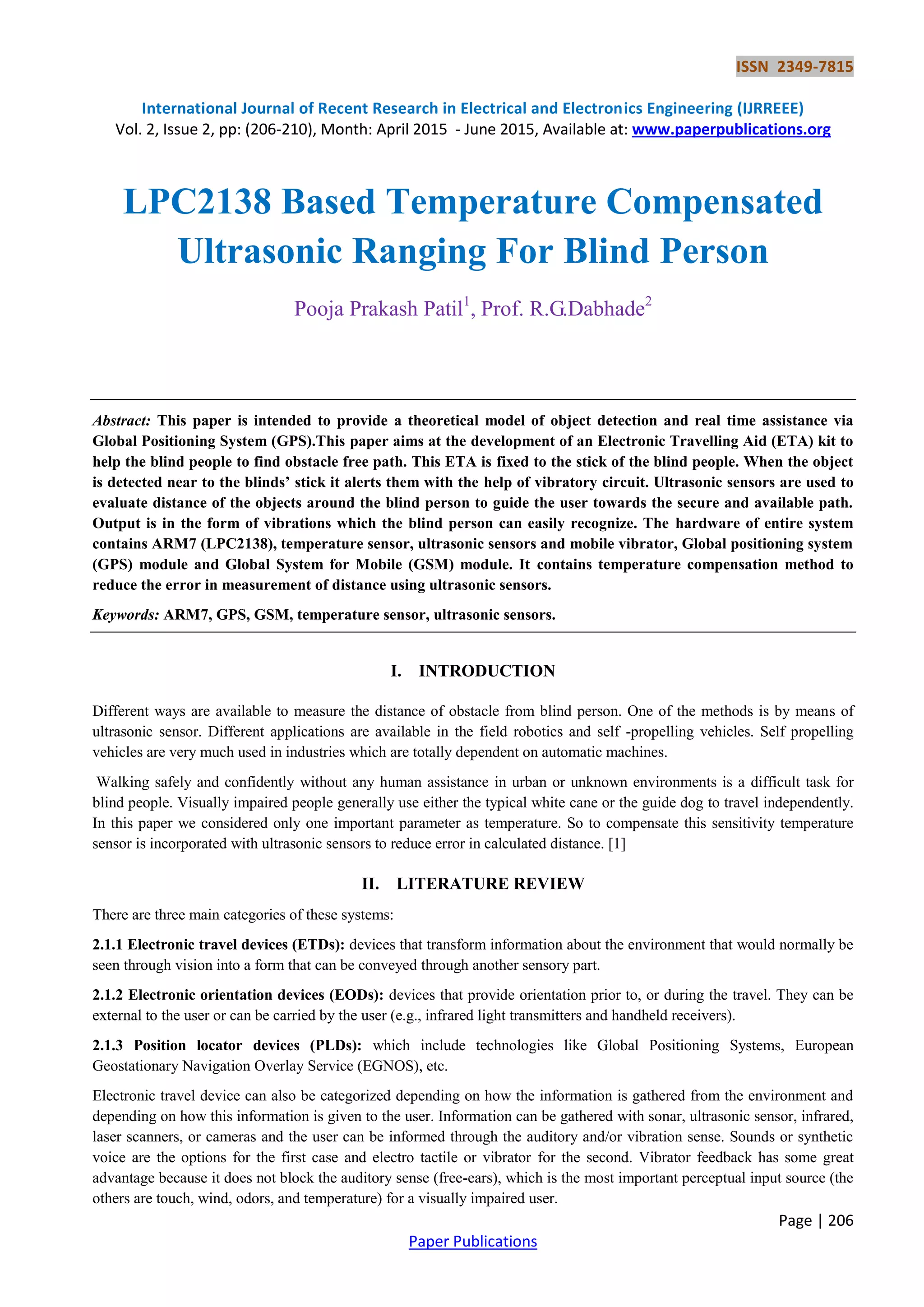 ISSN 2349-7815

International Journal of Recent Research in Electrical and Electronics Engineering (IJRREEE)
Vol. 2, Issue 2, pp: (206-210), Month: April 2015 - June 2015, Available at: www.paperpublications.org

LPC2138 Based Temperature Compensated Ultrasonic Ranging For Blind Person

Pooja Prakash Patil$^1$, Prof. R.G.Dabhade$^2$

Abstract: This paper is intended to provide a theoretical model of object detection and real time assistance via Global Positioning System (GPS).This paper aims at the development of an Electronic Travelling Aid (ETA) kit to help the blind people to find obstacle free path. This ETA is fixed to the stick of the blind people. When the object is detected near to the blinds' stick it alerts them with the help of vibratory circuit. Ultrasonic sensors are used to evaluate distance of the objects around the blind person to guide the user towards the secure and available path. Output is in the form of vibrations which the blind person can easily recognize. The hardware of entire system contains ARM7 (LPC2138), temperature sensor, ultrasonic sensors and mobile vibrator, Global positioning system (GPS) module and Global System for Mobile (GSM) module. It contains temperature compensation method to reduce the error in measurement of distance using ultrasonic sensors.

Keywords: ARM7, GPS, GSM, temperature sensor, ultrasonic sensors.

I. INTRODUCTION

Different ways are available to measure the distance of obstacle from blind person. One of the methods is by means of ultrasonic sensor. Different applications are available in the field robotics and self -propelling vehicles. Self propelling vehicles are very much used in industries which are totally dependent on automatic machines.

Walking safely and confidently without any human assistance in urban or unknown environments is a difficult task for blind people. Visually impaired people generally use either the typical white cane or the guide dog to travel independently. In this paper we considered only one important parameter as temperature. So to compensate this sensitivity temperature sensor is incorporated with ultrasonic sensors to reduce error in calculated distance. [1]

II. LITERATURE REVIEW

There are three main categories of these systems:

2.1.1 Electronic travel devices (ETDs): devices that transform information about the environment that would normally be seen through vision into a form that can be conveyed through another sensory part.

2.1.2 Electronic orientation devices (EODs): devices that provide orientation prior to, or during the travel. They can be external to the user or can be carried by the user (e.g., infrared light transmitters and handheld receivers).

2.1.3 Position locator devices (PLDs): which include technologies like Global Positioning Systems, European Geostationary Navigation Overlay Service (EGNOS), etc.

Electronic travel device can also be categorized depending on how the information is gathered from the environment and depending on how this information is given to the user. Information can be gathered with sonar, ultrasonic sensor, infrared, laser scanners, or cameras and the user can be informed through the auditory and/or vibration sense. Sounds or synthetic voice are the options for the first case and electro tactile or vibrator for the second. Vibrator feedback has some great advantage because it does not block the auditory sense (free-ears), which is the most important perceptual input source (the others are touch, wind, odors, and temperature) for a visually impaired user.

Page | 206

Paper Publications